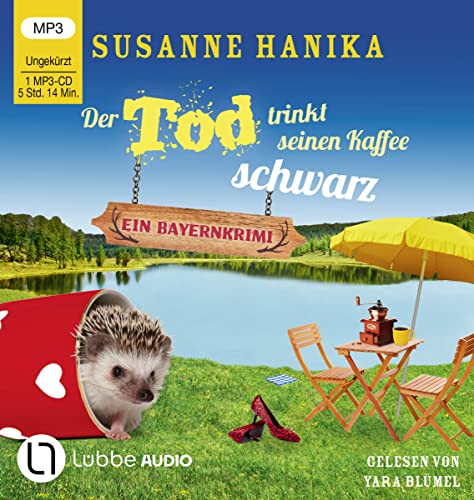 MP3

Ungekürzt

1 MP3-CD
5 Std. 14 Min.

SUSANNE HANIKA

Der Tod trinkt seinen Kaffee schwarz

EIN BAYERNKRIMI

lübbe AUDIO

GELESEN VON
YARA BLÜMEL